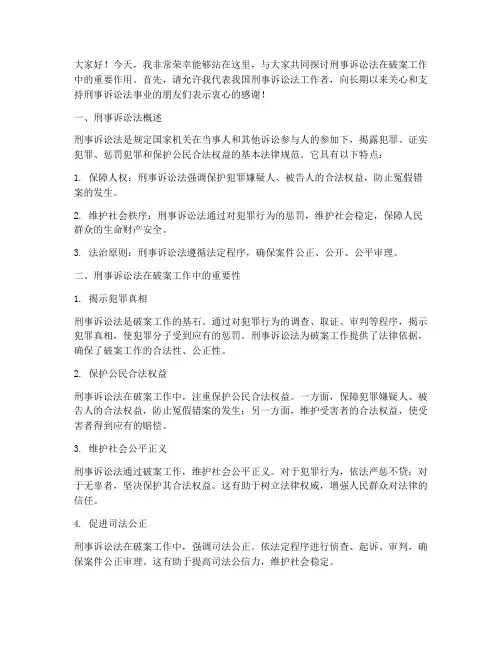 大家好！今天，我非常荣幸能够站在这里，与大家共同探讨刑事诉讼法在破案工作中的重要作用。首先，请允许我代表我国刑事诉讼法工作者，向长期以来关心和支持刑事诉讼法事业的朋友们表示衷心的感谢！

一、刑事诉讼法概述

刑事诉讼法是规定国家机关在当事人和其他诉讼参与人的参加下，揭露犯罪、证实犯罪、惩罚犯罪和保护公民合法权益的基本法律规范。它具有以下特点：

1. 保障人权：刑事诉讼法强调保护犯罪嫌疑人、被告人的合法权益，防止冤假错案的发生。

2. 维护社会秩序：刑事诉讼法通过对犯罪行为的惩罚，维护社会稳定，保障人民群众的生命财产安全。

3. 法治原则：刑事诉讼法遵循法定程序，确保案件公正、公开、公平审理。

二、刑事诉讼法在破案工作中的重要性

1. 揭示犯罪真相

刑事诉讼法是破案工作的基石。通过对犯罪行为的调查、取证、审判等程序，揭示犯罪真相，使犯罪分子受到应有的惩罚。刑事诉讼法为破案工作提供了法律依据，确保了破案工作的合法性、公正性。

2. 保护公民合法权益

刑事诉讼法在破案工作中，注重保护公民合法权益。一方面，保障犯罪嫌疑人、被告人的合法权益，防止冤假错案的发生；另一方面，维护受害者的合法权益，使受害者得到应有的赔偿。

3. 维护社会公平正义

刑事诉讼法通过破案工作，维护社会公平正义。对于犯罪行为，依法严惩不贷；对于无辜者，坚决保护其合法权益。这有助于树立法律权威，增强人民群众对法律的信任。

4. 促进司法公正

刑事诉讼法在破案工作中，强调司法公正。依法定程序进行侦查、起诉、审判，确保案件公正审理。这有助于提高司法公信力，维护社会稳定。